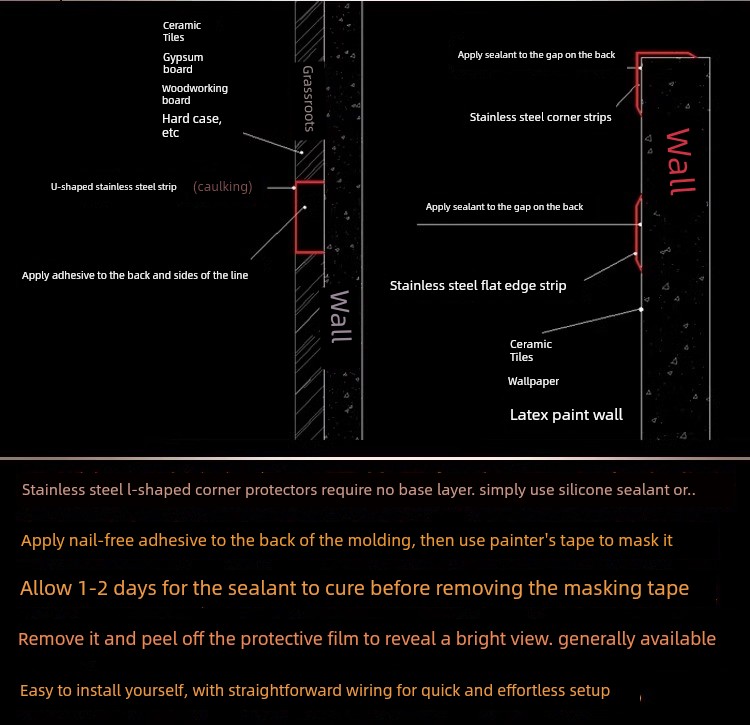 Ceramic Tiles
Gypsum board
Woodworking board
Hard case, etc

Grassroots

U-shaped stainless steel strip (caulking)

Apply adhesive to the back and sides of the line

Wall

Apply sealant to the gap on the back

Stainless steel corner strips

Wall

Apply sealant to the gap on the back

Stainless steel flat edge strip

Ceramic Tiles
Wallpaper
Latex paint wall

Stainless steel l-shaped corner protectors require no base layer. simply use silicone sealant or..

Apply nail-free adhesive to the back of the molding, then use painter's tape to mask it

Allow 1-2 days for the sealant to cure before removing the masking tape

Remove it and peel off the protective film to reveal a bright view. generally available

Easy to install yourself, with straightforward wiring for quick and effortless setup